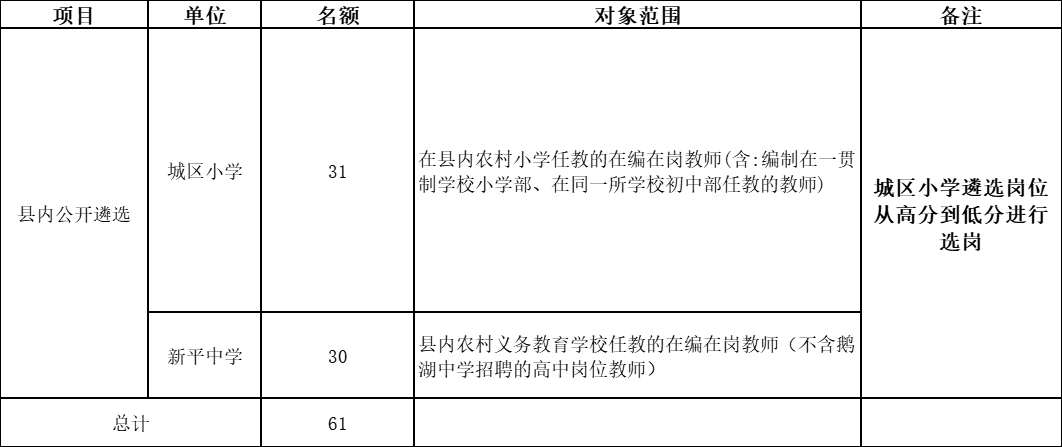 | 项目 | 单位 | 名额 | 对象范围 | 备注 |
|---|---|---|---|---|
| 县内公开遴选 | 城区小学 | 31 | 在县内农村小学任教的在编在岗教师(含:编制在一贯制学校小学部、在同一所学校初中部任教的教师) | 城区小学遴选岗位从高分到低分进行选岗 |
|  | 新平中学 | 30 | 县内农村义务教育学校任教的在编在岗教师（不含鹅湖中学招聘的高中岗位教师） |  |
| 总计 |  | 61 |  |  |